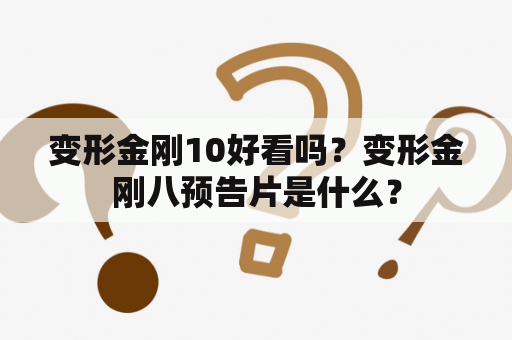 变形金刚10好看吗？变形金刚八预告片是什么？